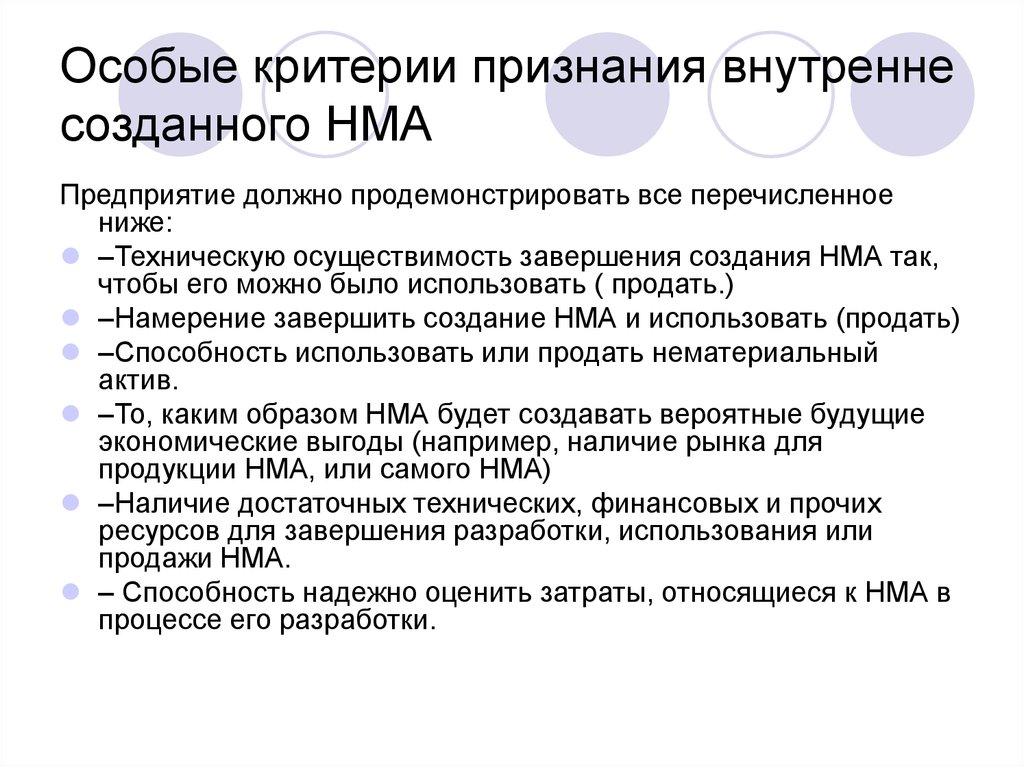 Особые критерии признания внутренне созданного НМА

Предприятие должно продемонстрировать все перечисленное ниже:

–Техническую осуществимость завершения создания НМА так, чтобы его можно было использовать ( продать.)

–Намерение завершить создание НМА и использовать (продать)

–Способность использовать или продать нематериальный актив.

–То, каким образом НМА будет создавать вероятные будущие экономические выгоды (например, наличие рынка для продукции НМА, или самого НМА)

–Наличие достаточных технических, финансовых и прочих ресурсов для завершения разработки, использования или продажи НМА.

– Способность надежно оценить затраты, относящиеся к НМА в процессе его разработки.